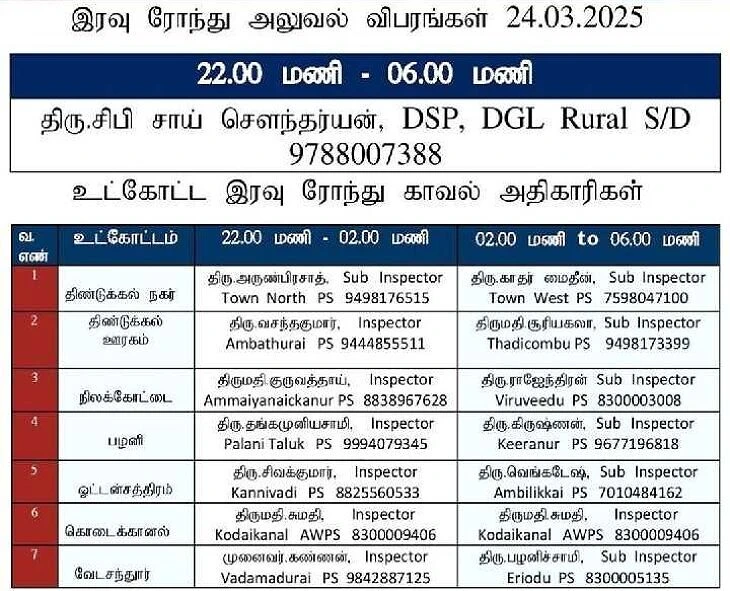 இரவு ரோந்து அலுவல் விபரங்கள் 24.03.2025

22.00 மணி - 06.00 மணி

திரு.சிபி சாய் சௌந்தர்யன், DSP, DGL Rural S/D 9788007388

உட்கோட்ட இரவு ரோந்து காவல் அதிகாரிகள்

| வ. எண் | உட்கோட்டம் | 22.00 மணி - 02.00 மணி | 02.00 மணி to 06.00 மணி |
|---|---|---|---|
| 1 | திண்டுக்கல் நகர் | திரு.அருண்பிரசாத், Sub Inspector Town North PS 9498176515 | திரு.காதர் மைதீன், Sub Inspector Town West PS 7598047100 |
| 2 | திண்டுக்கல் ஊரகம் | திரு.வசந்தகுமார், Inspector Ambathurai PS 9444855511 | திருமதி.சூரியகலா, Sub Inspector Thadicombu PS 9498173399 |
| 3 | நிலக்கோட்டை | திருமதி.குருவத்தாய், Inspector Ammaiyanaickanur PS 8838967628 | திரு.ராஜேந்திரன் Sub Inspector Viruveedu PS 8300003008 |
| 4 | பழனி | திரு.தங்கமுனியசாமி, Inspector Palani Taluk PS 9994079345 | திரு.கிருஷ்ணன், Sub Inspector Keeranur PS 9677196818 |
| 5 | ஒட்டன்சத்திரம் | திரு.சிவக்குமார், Inspector Kannivadi PS 8825560533 | திரு.வெங்கடேஷ், Sub Inspector Ambilikkai PS 7010484162 |
| 6 | கொடைக்கானல் | திருமதி.சுமதி, Inspector Kodaikanal AWPS 8300009406 | திருமதி.சுமதி, Inspector Kodaikanal AWPS 8300009406 |
| 7 | வேடசந்தூர் | முனைவர்.கண்ணன், Inspector Vadamadurai PS 9842887125 | திரு.பழனிச்சாமி, Sub Inspector Eriodu PS 8300005135 |